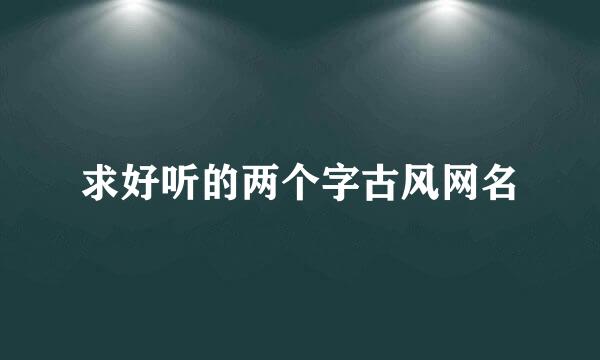 求好听的两个字古风网名